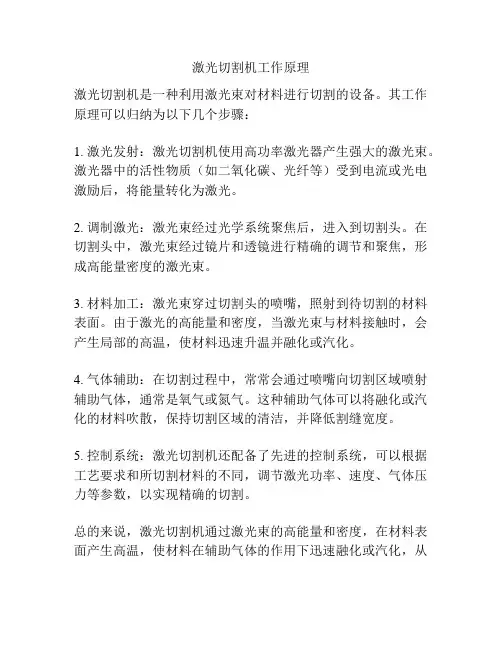 激光切割机工作原理

激光切割机是一种利用激光束对材料进行切割的设备。其工作原理可以归纳为以下几个步骤：

1. 激光发射：激光切割机使用高功率激光器产生强大的激光束。激光器中的活性物质（如二氧化碳、光纤等）受到电流或光电激励后，将能量转化为激光。

2. 调制激光：激光束经过光学系统聚焦后，进入到切割头。在切割头中，激光束经过镜片和透镜进行精确的调节和聚焦，形成高能量密度的激光束。

3. 材料加工：激光束穿过切割头的喷嘴，照射到待切割的材料表面。由于激光的高能量和密度，当激光束与材料接触时，会产生局部的高温，使材料迅速升温并融化或汽化。

4. 气体辅助：在切割过程中，常常会通过喷嘴向切割区域喷射辅助气体，通常是氧气或氮气。这种辅助气体可以将融化或汽化的材料吹散，保持切割区域的清洁，并降低割缝宽度。

5. 控制系统：激光切割机还配备了先进的控制系统，可以根据工艺要求和所切割材料的不同，调节激光功率、速度、气体压力等参数，以实现精确的切割。

总的来说，激光切割机通过激光束的高能量和密度，在材料表面产生高温，使材料在辅助气体的作用下迅速融化或汽化，从